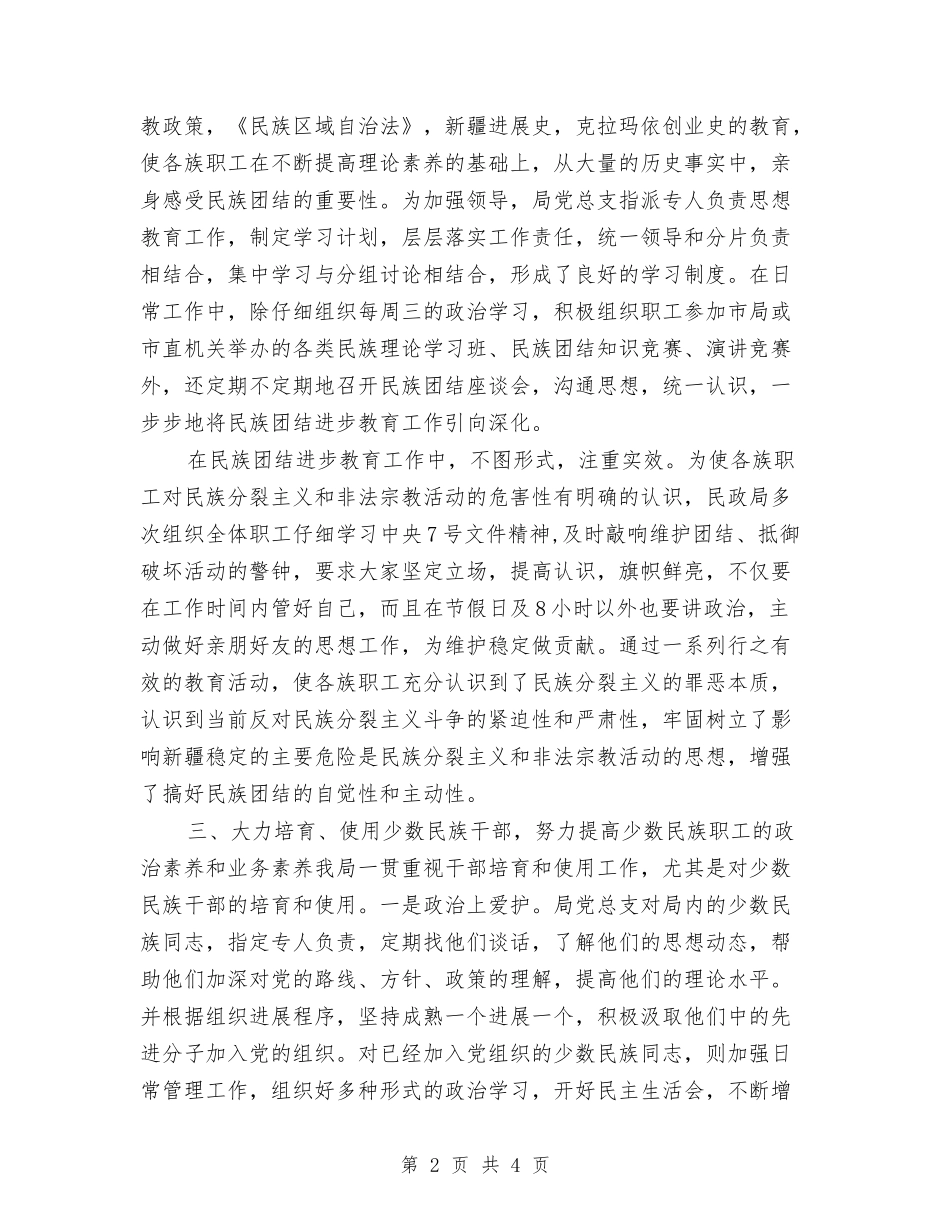 教政策，《民族区域自治法》，新疆进展史，克拉玛依创业史的教育，使各族职工在不断提高理论素养的基础上，从大量的历史事实中，亲身感受民族团结的重要性。为加强领导，局党总支指派专人负责思想教育工作，制定学习计划，层层落实工作责任，统一领导和分片负责相结合，集中学习与分组讨论相结合，形成了良好的学习制度。在日常工作中，除仔细组织每周三的政治学习，积极组织职工参加市局或市直机关举办的各类民族理论学习班、民族团结知识竞赛、演讲竞赛外，还定期不定期地召开民族团结座谈会，沟通思想，统一认识，一步步地将民族团结进步教育工作引向深化。

在民族团结进步教育工作中，不图形式，注重实效。为使各族职工对民族分裂主义和非法宗教活动的危害性有明确的认识，民政局多次组织全体职工仔细学习中央7号文件精神,及时敲响维护团结、抵御破坏活动的警钟，要求大家坚定立场，提高认识，旗帜鲜亮，不仅要在工作时间内管好自己，而且在节假日及8小时以外也要讲政治，主动做好亲朋好友的思想工作，为维护稳定做贡献。通过一系列行之有效的教育活动，使各族职工充分认识到了民族分裂主义的罪恶本质，认识到当前反对民族分裂主义斗争的紧迫性和严肃性，牢固树立了影响新疆稳定的主要危险是民族分裂主义和非法宗教活动的思想，增强了搞好民族团结的自觉性和主动性。

三、大力培育、使用少数民族干部，努力提高少数民族职工的政治素养和业务素养我局一贯重视干部培育和使用工作，尤其是对少数民族干部的培育和使用。一是政治上爱护。局党总支对局内的少数民族同志，指定专人负责，定期找他们谈话，了解他们的思想动态，帮助他们加深对党的路线、方针、政策的理解，提高他们的理论水平。并根据组织进展程序，坚持成熟一个进展一个，积极汲取他们中的先进分子加入党的组织。对已经加入党组织的少数民族同志，则加强日常管理工作，组织好多种形式的政治学习，开好民主生活会，不断增

第 2 页 共 4 页